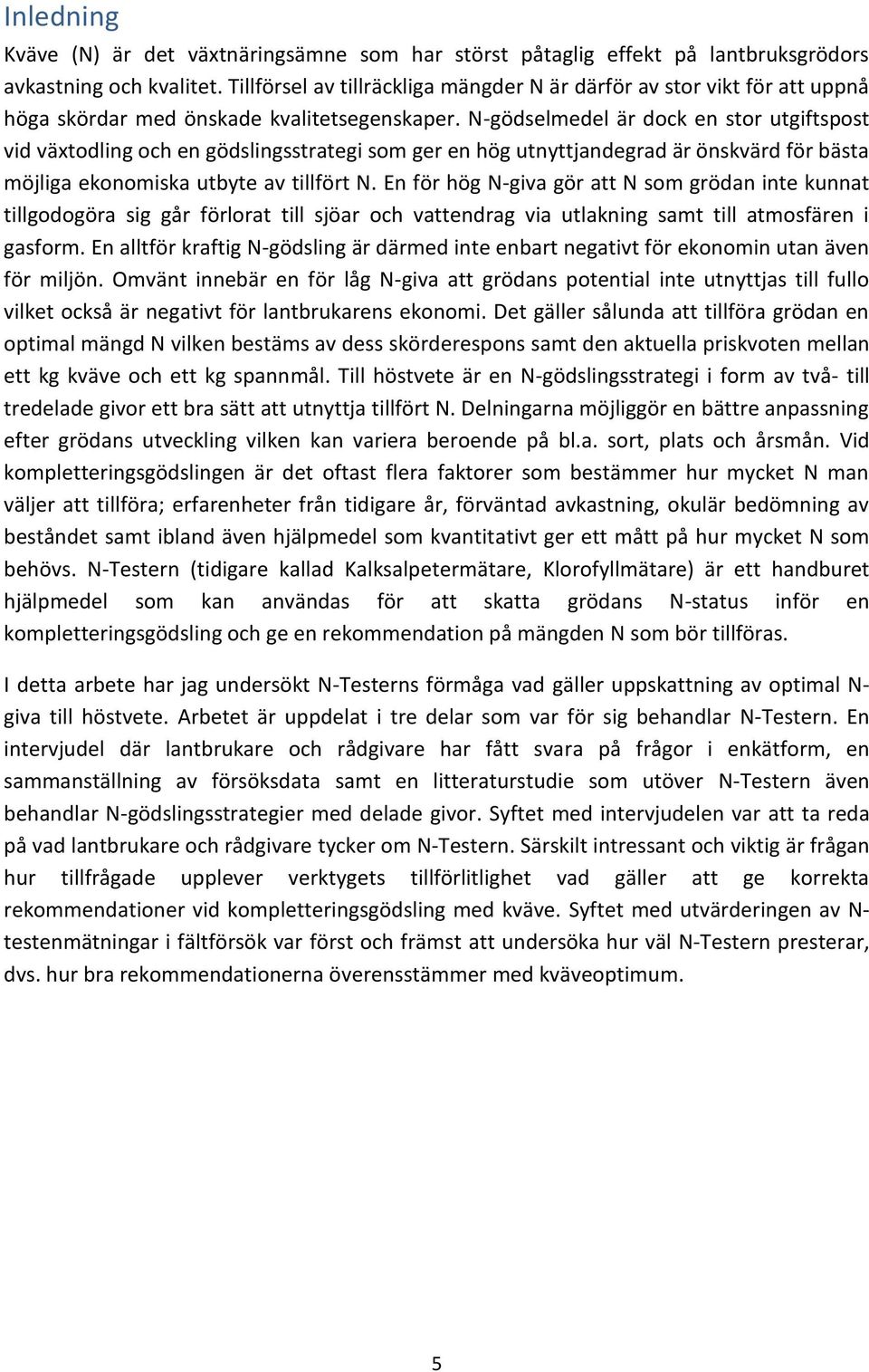 Inledning

Kväve (N) är det växtnäringsämne som har störst påtaglig effekt på lantbruksgrödors avkastning och kvalitet. Tillförsel av tillräckliga mängder N är därför av stor vikt för att uppnå höga skördar med önskade kvalitetsegenskaper. N-gödselmedel är dock en stor utgiftspost vid växtodling och en gödslingsstrategi som ger en hög utnyttjandegrad är önskvärd för bästa möjliga ekonomiska utbyte av tillfört N. En för hög N-giva gör att N som grödan inte kunnat tillgodogöra sig går förlorat till sjöar och vattendrag via utlakning samt till atmosfären i gasform. En alltför kraftig N-gödsling är därmed inte enbart negativt för ekonomin utan även för miljön. Omvänt innebär en för låg N-giva att grödans potential inte utnyttjas till fullo vilket också är negativt för lantbrukarens ekonomi. Det gäller sålunda att tillföra grödan en optimal mängd N vilken bestäms av dess skörderespons samt den aktuella priskvoten mellan ett kg kväve och ett kg spannmål. Till höstvete är en N-gödslingsstrategi i form av två- till tredelade givor ett bra sätt att utnyttja tillfört N. Delningarna möjliggör en bättre anpassning efter grödans utveckling vilken kan variera beroende på bl.a. sort, plats och årsmån. Vid kompletteringsgödslingen är det oftast flera faktorer som bestämmer hur mycket N man väljer att tillföra; erfarenheter från tidigare år, förväntad avkastning, okulär bedömning av beståndet samt ibland även hjälpmedel som kvantitativt ger ett mått på hur mycket N som behövs. N-Testern (tidigare kallad Kalksalpetermätare, Klorofyllmätare) är ett handburet hjälpmedel som kan användas för att skatta grödans N-status inför en kompletteringsgödsling och ge en rekommendation på mängden N som bör tillföras.

I detta arbete har jag undersökt N-Testerns förmåga vad gäller uppskattning av optimal N-giva till höstvete. Arbetet är uppdelat i tre delar som var för sig behandlar N-Testern. En intervjudel där lantbrukare och rådgivare har fått svara på frågor i enkätform, en sammanställning av försöksdata samt en litteraturstudie som utöver N-Testern även behandlar N-gödslingsstrategier med delade givor. Syftet med intervjudelen var att ta reda på vad lantbrukare och rådgivare tycker om N-Testern. Särskilt intressant och viktig är frågan hur tillfrågade upplever verktygets tillförlitlighet vad gäller att ge korrekta rekommendationer vid kompletteringsgödsling med kväve. Syftet med utvärderingen av N-testenmätningar i fältförsök var först och främst att undersöka hur väl N-Testern presterar, dvs. hur bra rekommendationerna överensstämmer med kväveoptimum.

5